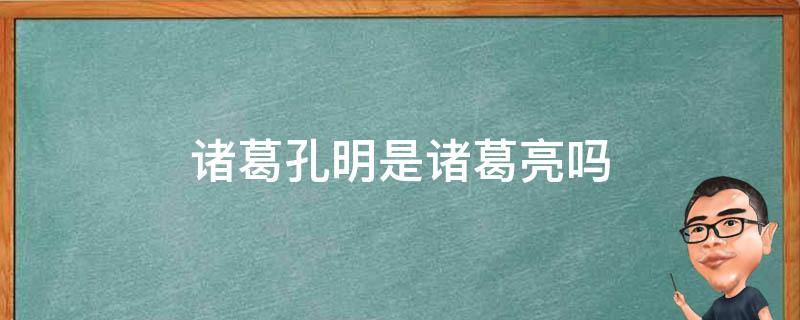 诸葛孔明是诸葛亮吗